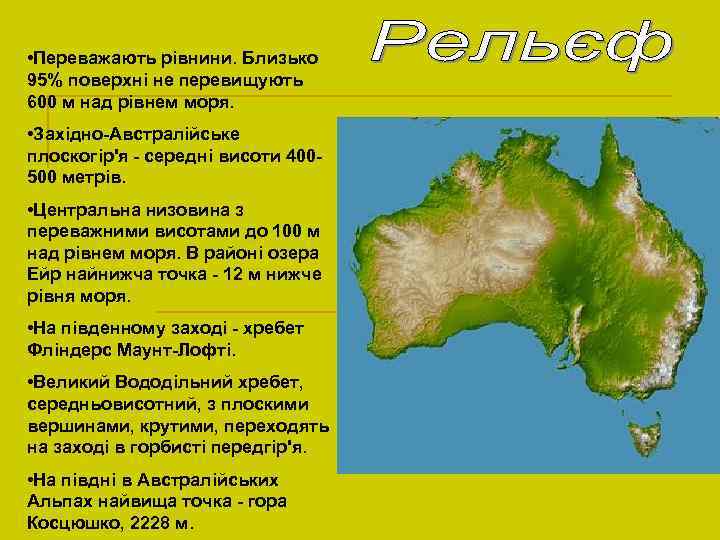 Рельєф

•Переважають рівнини. Близько 95% поверхні не перевищують 600 м над рівнем моря.

•Західно-Австралійське плоскогір'я - середні висоти 400-500 метрів.

•Центральна низовина з переважними висотами до 100 м над рівнем моря. В районі озера Ейр найнижча точка - 12 м нижче рівня моря.

•На південному заході - хребет Фліндерс Маунт-Лофті.

•Великий Вододільний хребет, середньовисотний, з плоскими вершинами, крутими, переходять на заході в горбисті передгір'я.

•На півдні в Австралійських Альпах найвища точка - гора Косцюшко, 2228 м.